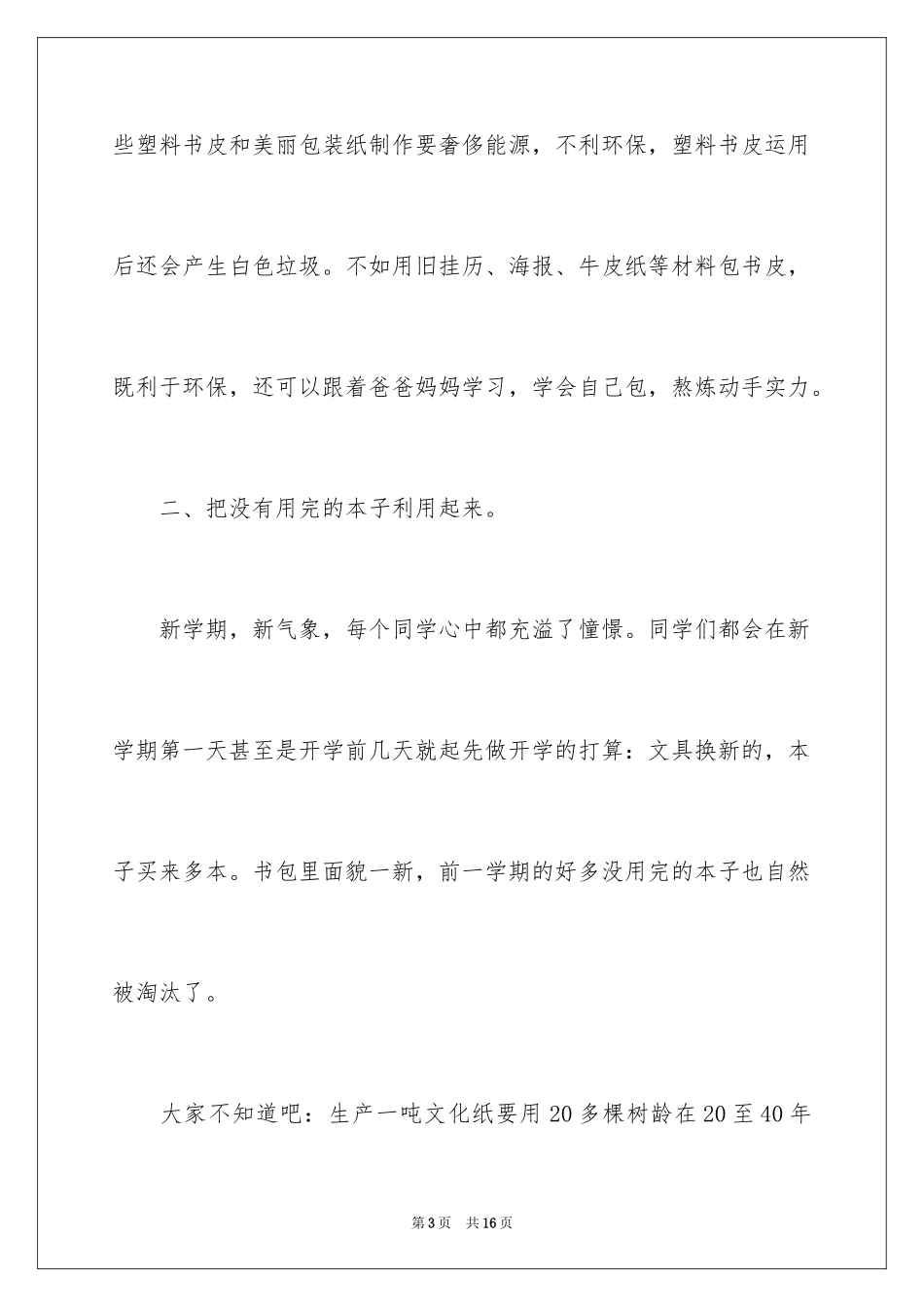 些塑料书皮和美丽包装纸制作要奢侈能源，不利环保，塑料书皮运用后还会产生白色垃圾。不如用旧挂历、海报、牛皮纸等材料包书皮，既利于环保，还可以跟着爸爸妈妈学习，学会自己包，熬炼动手实力。

二、把没有用完的本子利用起来。

新学期，新气象，每个同学心中都充溢了憧憬。同学们都会在新学期第一天甚至是开学前几天就起先做开学的打算：文具换新的，本子买来多本。书包里面貌一新，前一学期的好多没用完的本子也自然被淘汰了。

大家不知道吧：生产一吨文化纸要用20多棵树龄在20至40年

第3页 共16页